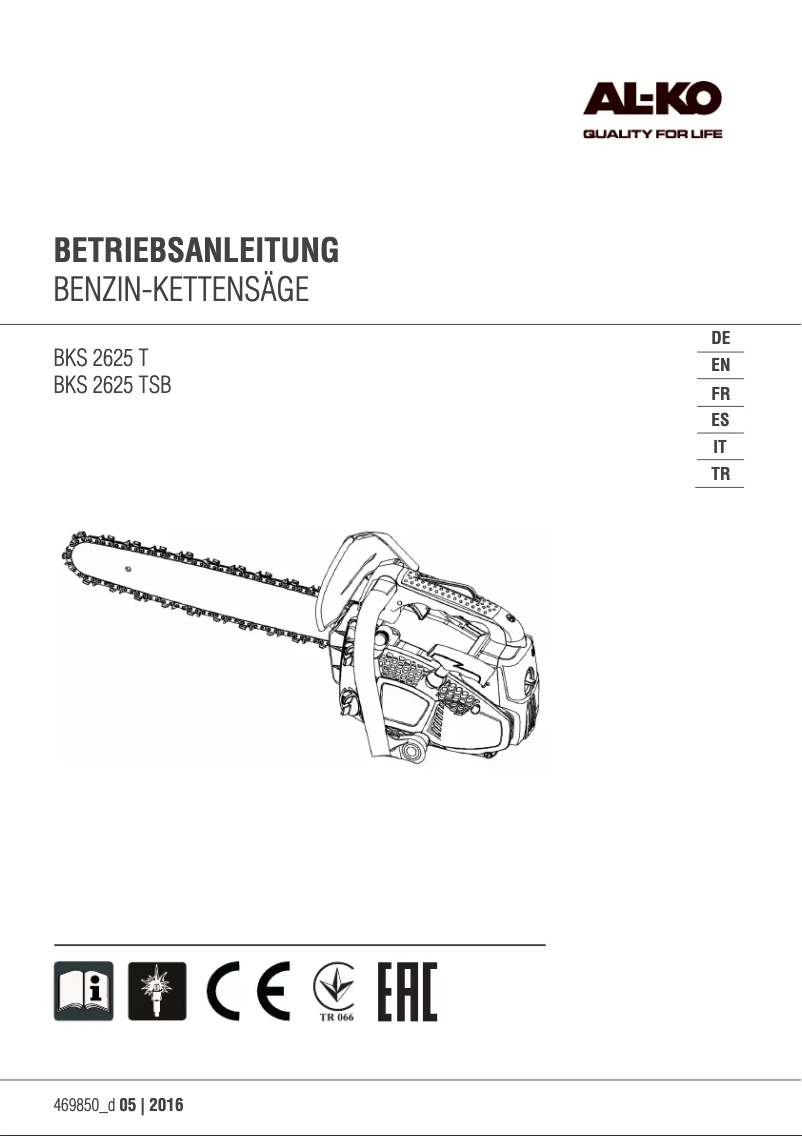 AL-KO
QUALITY FOR LIFE

BETRIEBSANLEITUNG
BENZIN-KETTENSÄGE

BKS 2625 T
BKS 2625 TSB

DE
EN
FR
ES
IT
TR

CE
TR 066
EAC

469850_d 05 | 2016